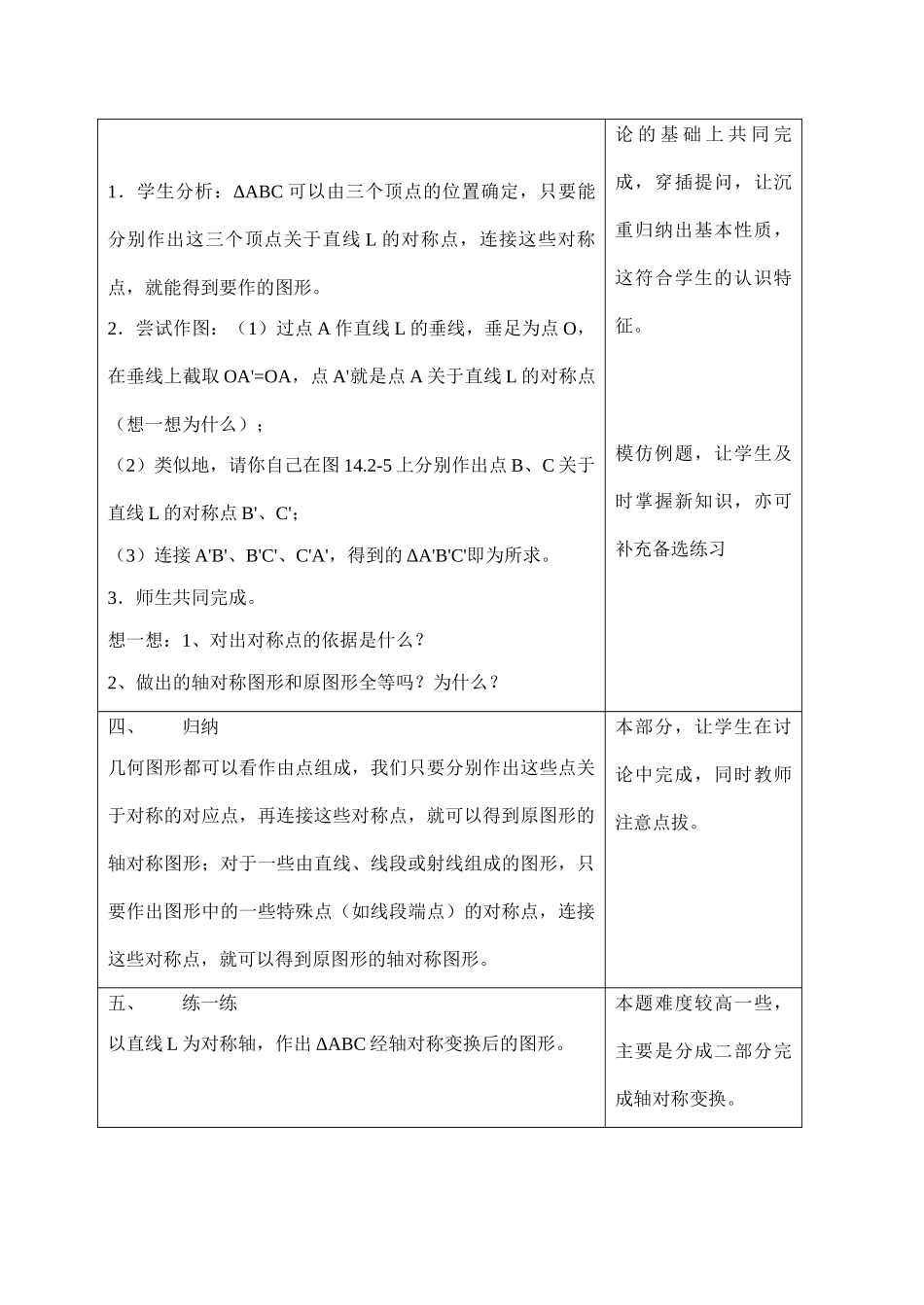 |  |  |
|---|---|
| 1．学生分析：ΔABC 可以由三个顶点的位置确定，只要能分别作出这三个顶点关于直线 L 的对称点，连接这些对称点，就能得到要作的图形。<br>2．尝试作图：（1）过点 A 作直线 L 的垂线，垂足为点 O，在垂线上截取 OA'=OA，点 A'就是点 A 关于直线 L 的对称点（想一想为什么）；<br>（2）类似地，请你自己在图 14.2-5 上分别作出点 B、C 关于直线 L 的对称点 B'、C';<br>（3）连接 A'B'、B'C'、C'A'，得到的 ΔA'B'C'即为所求。<br>3．师生共同完成。<br>想一想：1、对出对称点的依据是什么？<br>2、做出的轴对称图形和原图形全等吗？为什么？ | 论的基础上共同完成，穿插提问，让沉重归纳出基本性质，这符合学生的认识特征。<br><br>模仿例题，让学生及时掌握新知识，亦可补充备选练习 |
| 四、　　归纳<br>几何图形都可以看作由点组成，我们只要分别作出这些点关于对称的对应点，再连接这些对称点，就可以得到原图形的轴对称图形；对于一些由直线、线段或射线组成的图形，只要作出图形中的一些特殊点（如线段端点）的对称点，连接这些对称点，就可以得到原图形的轴对称图形。 | 本部分，让学生在讨论中完成，同时教师注意点拔。 |
| 五、　　练一练<br>以直线 L 为对称轴，作出 ΔABC 经轴对称变换后的图形。 | 本题难度较高一些，主要是分成二部分完成轴对称变换。 |